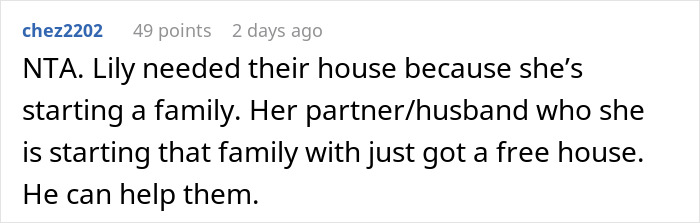 chez2202 49 points 2 days ago

NTA. Lily needed their house because she’s starting a family. Her partner/husband who she is starting that family with just got a free house. He can help them.